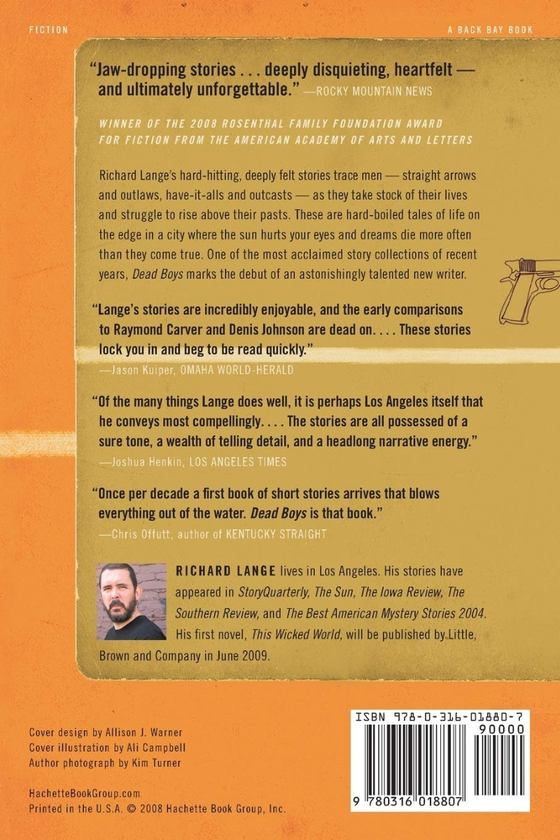 FICTION

A BACK BAY BOOK

"Jaw-dropping stories . . . deeply disquieting, heartfelt — and ultimately unforgettable." —ROCKY MOUNTAIN NEWS

WINNER OF THE 2008 ROSENTHAL FAMILY FOUNDATION AWARD FOR FICTION FROM THE AMERICAN ACADEMY OF ARTS AND LETTERS

Richard Lange's hard-hitting, deeply felt stories trace men — straight arrows and outlaws, have-it-alls and outcasts — as they take stock of their lives and struggle to rise above their pasts. These are hard-boiled tales of life on the edge in a city where the sun hurts your eyes and dreams die more often than they come true. One of the most acclaimed story collections of recent years, Dead Boys marks the debut of an astonishingly talented new writer.

"Lange's stories are incredibly enjoyable, and the early comparisons to Raymond Carver and Denis Johnson are dead on. . . . These stories lock you in and beg to be read quickly."
—Jason Kuiper, OMAHA WORLD-HERALD

"Of the many things Lange does well, it is perhaps Los Angeles itself that he conveys most compellingly. . . . The stories are all possessed of a sure tone, a wealth of telling detail, and a headlong narrative energy."
—Joshua Henkin, LOS ANGELES TIMES

"Once per decade a first book of short stories arrives that blows everything out of the water. Dead Boys is that book."
—Chris Offutt, author of KENTUCKY STRAIGHT

RICHARD LANGE lives in Los Angeles. His stories have appeared in StoryQuarterly, The Sun, The Iowa Review, The Southern Review, and The Best American Mystery Stories 2004. His first novel, This Wicked World, will be published by Little, Brown and Company in June 2009.

Cover design by Allison J. Warner
Cover illustration by Ali Campbell
Author photograph by Kim Turner

HachetteBookGroup.com
Printed in the U.S.A. © 2008 Hachette Book Group, Inc.

ISBN 978-0-316-01880-7
90000
9 780316 018807